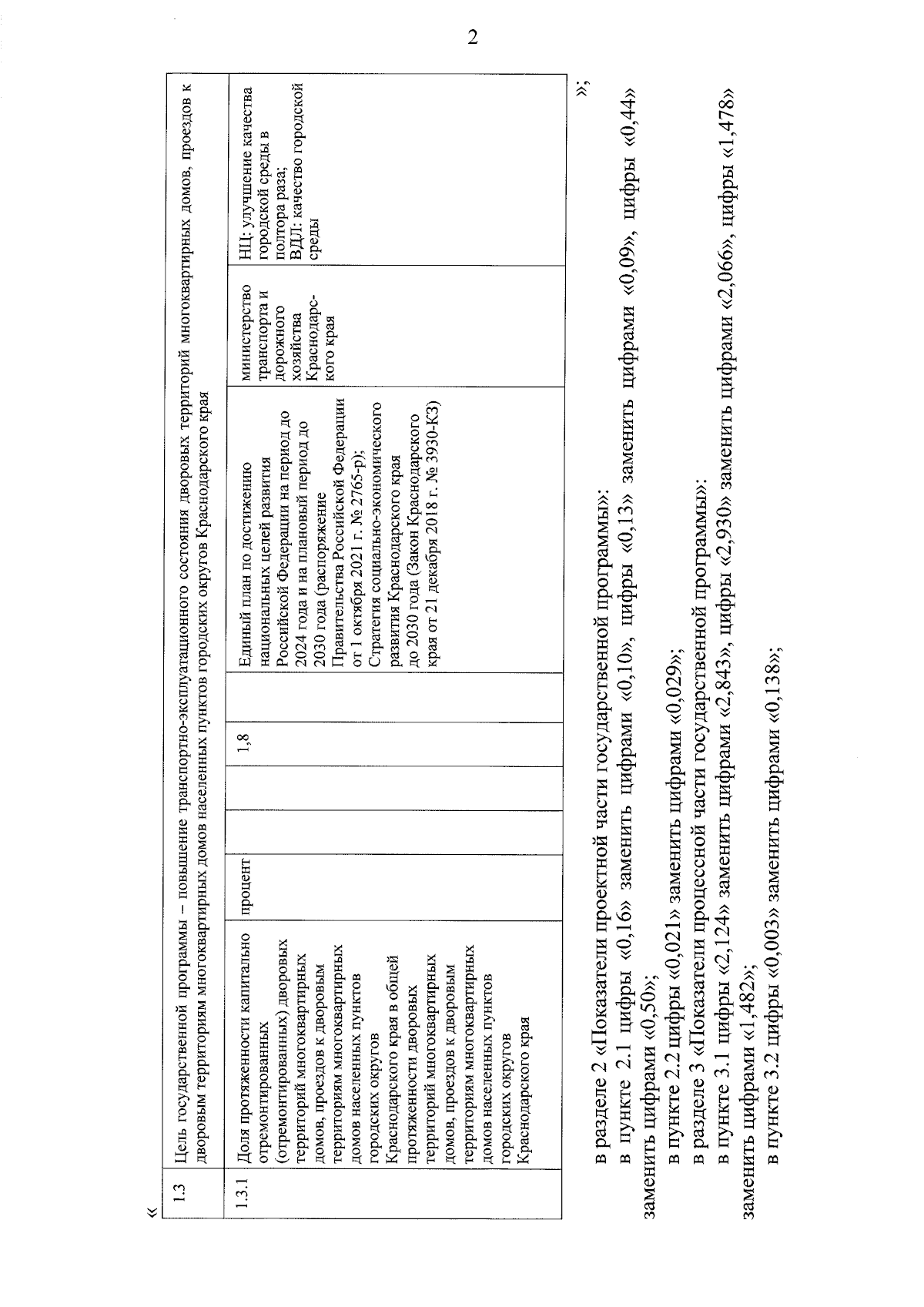 2

«

| 1.3 | Цель государственной программы – повышение транспортно-эксплуатационного состояния дворовых территорий многоквартирных домов, проездов к дворовым территориям многоквартирных домов населенных пунктов городских округов Краснодарского края | | | | | | | |
|---|---|---|---|---|---|---|---|---|
| 1.3.1 | Доля протяженности капитально отремонтированных (отремонтированных) дворовых территорий многоквартирных домов, проездов к дворовым территориям многоквартирных домов населенных пунктов городских округов Краснодарского края в общей протяженности дворовых территорий многоквартирных домов, проездов к дворовым территориям многоквартирных домов населенных пунктов городских округов Краснодарского края | процент | | | 1,8 | | Единый план по достижению национальных целей развития Российской Федерации на период до 2024 года и на плановый период до 2030 года (распоряжение Правительства Российской Федерации от 1 октября 2021 г. № 2765-р); Стратегия социально-экономического развития Краснодарского края до 2030 года (Закон Краснодарского края от 21 декабря 2018 г. № 3930-КЗ) | министерство транспорта и дорожного хозяйства Краснодарского края | НЦ: улучшение качества городской среды в полтора раза; ВДЛ: качество городской среды |

»;

в разделе 2 «Показатели проектной части государственной программы»:

в пункте 2.1 цифры «0,16» заменить цифрами «0,10», цифры «0,13» заменить цифрами «0,09», цифры «0,44» заменить цифрами «0,50»;

в пункте 2.2 цифры «0,021» заменить цифрами «0,029»;

в разделе 3 «Показатели процессной части государственной программы»:

в пункте 3.1 цифры «2,124» заменить цифрами «2,843», цифры «2,930» заменить цифрами «2,066», цифры «1,478» заменить цифрами «1,482»;

в пункте 3.2 цифры «0,003» заменить цифрами «0,138»;